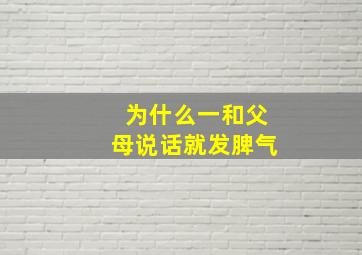 为什么一和父母说话就发脾气